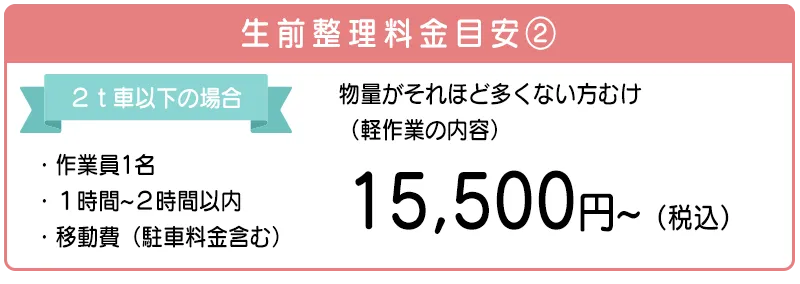 生前整理料金目安②

２ｔ車以下の場合

・作業員1名
・１時間~２時間以内
・移動費（駐車料金含む）

物量がそれほど多くない方むけ
（軽作業の内容）

15,500円~（税込）